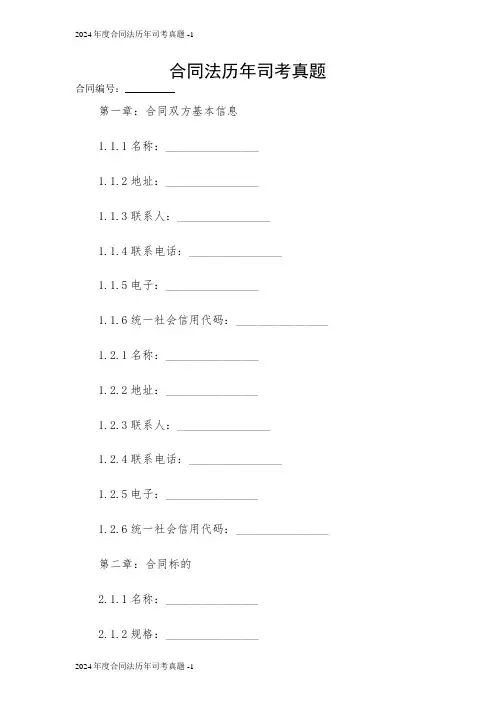 2024年度合同法历年司考真题 -1

合同法历年司考真题

合同编号：________

第一章：合同双方基本信息

1.1.1 名称：________________

1.1.2 地址：________________

1.1.3 联系人：________________

1.1.4 联系电话：________________

1.1.5 电子：________________

1.1.6 统一社会信用代码：________________

1.2.1 名称：________________

1.2.2 地址：________________

1.2.3 联系人：________________

1.2.4 联系电话：________________

1.2.5 电子：________________

1.2.6 统一社会信用代码：________________

第二章：合同标的

2.1.1 名称：________________

2.1.2 规格：________________

2024年度合同法历年司考真题 -1